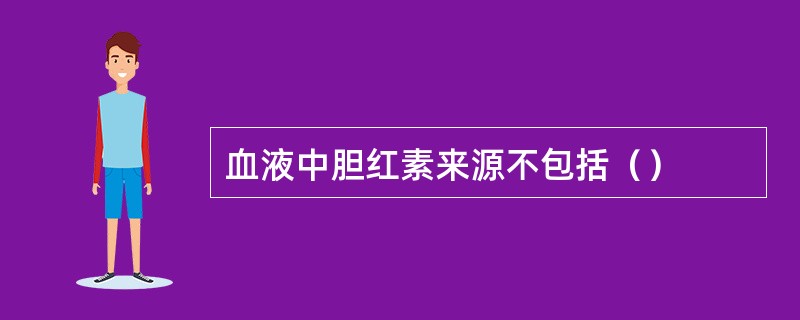 血液中胆红素来源不包括（）